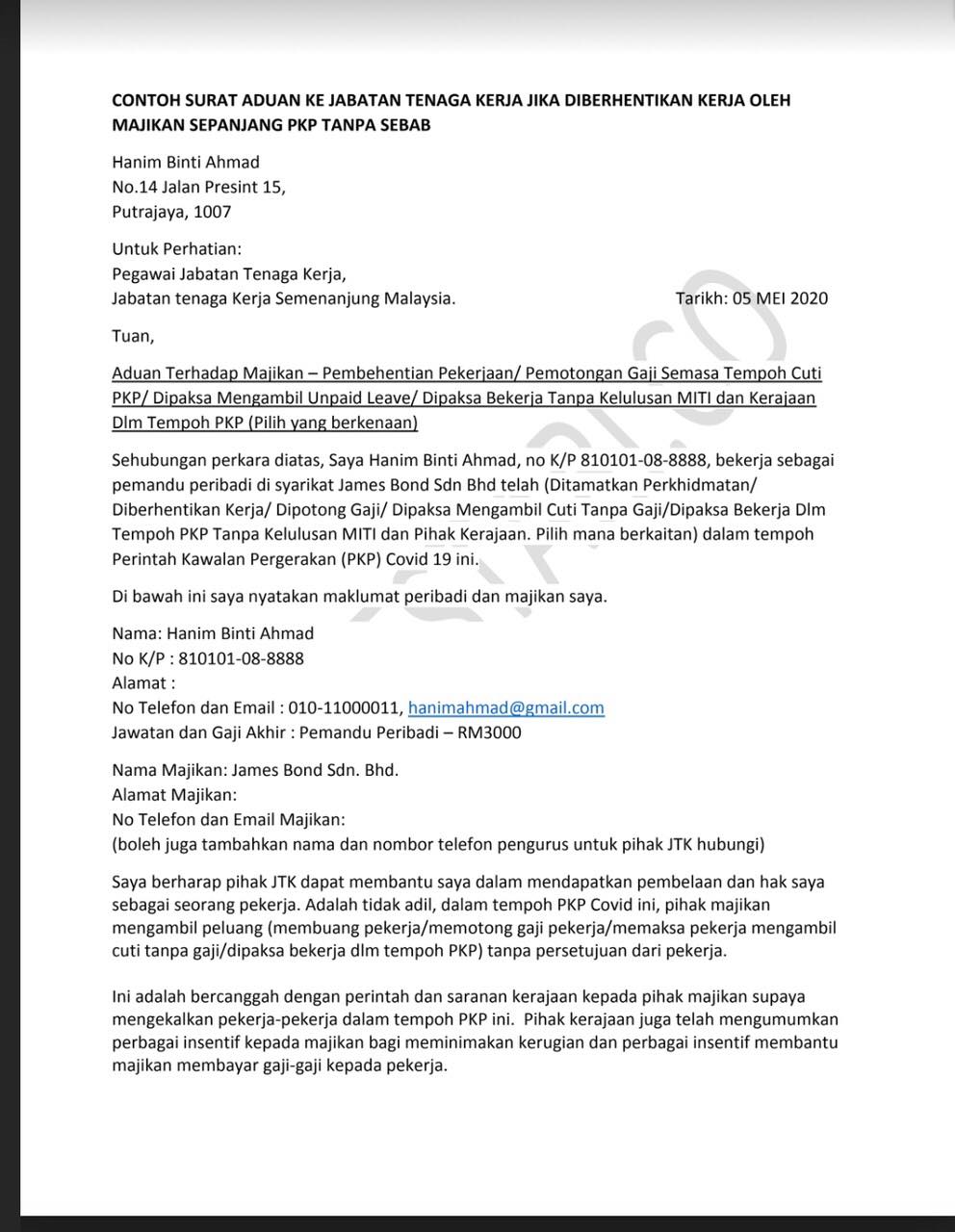 CONTOH SURAT ADUAN KE JABATAN TENAGA KERJA JIKA DIBERHENTIKAN KERJA OLEH MAJIKAN SEPANJANG PKP TANPA SEBAB

Hanim Binti Ahmad
No.14 Jalan Presint 15,
Putrajaya, 1007

Untuk Perhatian:
Pegawai Jabatan Tenaga Kerja,
Jabatan tenaga Kerja Semenanjung Malaysia.

Tarikh: 05 MEI 2020

Tuan,

Aduan Terhadap Majikan – Pembehentian Pekerjaan/ Pemotongan Gaji Semasa Tempoh Cuti PKP/ Dipaksa Mengambil Unpaid Leave/ Dipaksa Bekerja Tanpa Kelulusan MITI dan Kerajaan Dlm Tempoh PKP (Pilih yang berkenaan)

Sehubungan perkara diatas, Saya Hanim Binti Ahmad, no K/P 810101-08-8888, bekerja sebagai pemandu peribadi di syarikat James Bond Sdn Bhd telah (Ditamatkan Perkhidmatan/ Diberhentikan Kerja/ Dipotong Gaji/ Dipaksa Mengambil Cuti Tanpa Gaji/Dipaksa Bekerja Dlm Tempoh PKP Tanpa Kelulusan MITI dan Pihak Kerajaan. Pilih mana berkaitan) dalam tempoh Perintah Kawalan Pergerakan (PKP) Covid 19 ini.

Di bawah ini saya nyatakan maklumat peribadi dan majikan saya.

Nama: Hanim Binti Ahmad
No K/P : 810101-08-8888
Alamat :
No Telefon dan Email : 010-11000011, hanimahmad@gmail.com
Jawatan dan Gaji Akhir : Pemandu Peribadi – RM3000

Nama Majikan: James Bond Sdn. Bhd.
Alamat Majikan:
No Telefon dan Email Majikan:
(boleh juga tambahkan nama dan nombor telefon pengurus untuk pihak JTK hubungi)

Saya berharap pihak JTK dapat membantu saya dalam mendapatkan pembelaan dan hak saya sebagai seorang pekerja. Adalah tidak adil, dalam tempoh PKP Covid ini, pihak majikan mengambil peluang (membuang pekerja/memotong gaji pekerja/memaksa pekerja mengambil cuti tanpa gaji/dipaksa bekerja dlm tempoh PKP) tanpa persetujuan dari pekerja.

Ini adalah bercanggah dengan perintah dan saranan kerajaan kepada pihak majikan supaya mengekalkan pekerja-pekerja dalam tempoh PKP ini. Pihak kerajaan juga telah mengumumkan perbagai insentif kepada majikan bagi meminimakan kerugian dan perbagai insentif membantu majikan membayar gaji-gaji kepada pekerja.